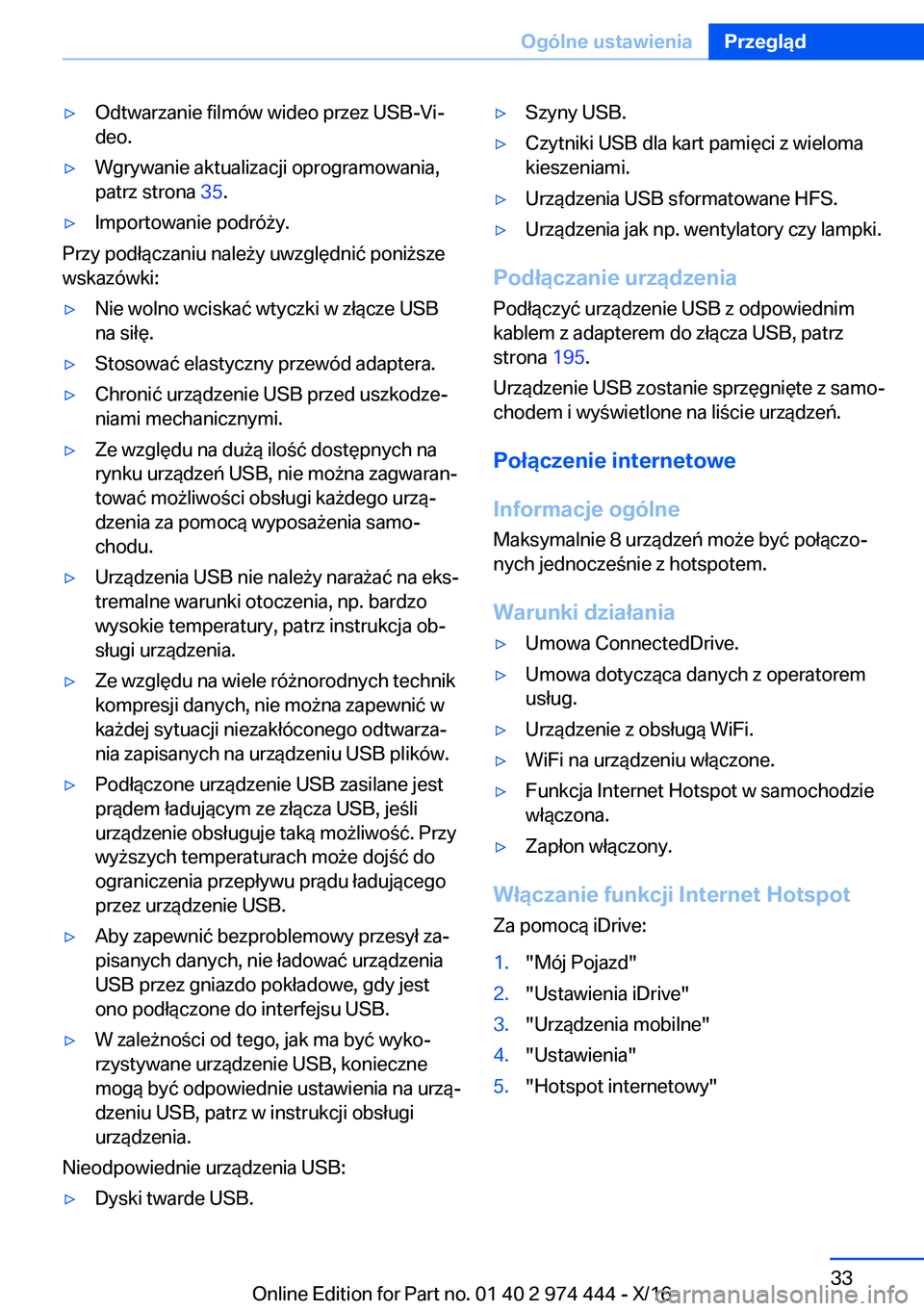 Ogólne ustawienia Przegląd

▷ Odtwarzanie filmów wideo przez USB-Video.

▷ Wgrywanie aktualizacji oprogramowania, patrz strona 35.

▷ Importowanie podróży.

Przy podłączaniu należy uwzględnić poniższe wskazówki:

▷ Nie wolno wciskać wtyczki w złącze USB na siłę.

▷ Stosować elastyczny przewód adaptera.

▷ Chronić urządzenie USB przed uszkodzeniami mechanicznymi.

▷ Ze względu na dużą ilość dostępnych na rynku urządzeń USB, nie można zagwarantować możliwości obsługi każdego urządzenia za pomocą wyposażenia samochodu.

▷ Urządzenia USB nie należy narażać na ekstremalne warunki otoczenia, np. bardzo wysokie temperatury, patrz instrukcja obsługi urządzenia.

▷ Ze względu na wiele różnorodnych technik kompresji danych, nie można zapewnić w każdej sytuacji niezakłóconego odtwarzania zapisanych na urządzeniu USB plików.

▷ Podłączone urządzenie USB zasilane jest prądem ładującym ze złącza USB, jeśli urządzenie obsługuje taką możliwość. Przy wyższych temperaturach może dojść do ograniczenia przepływu prądu ładującego przez urządzenie USB.

▷ Aby zapewnić bezproblemowy przesył zapisanych danych, nie ładować urządzenia USB przez gniazdo pokładowe, gdy jest ono podłączone do interfejsu USB.

▷ W zależności od tego, jak ma być wykorzystywane urządzenie USB, konieczne mogą być odpowiednie ustawienia na urządzeniu USB, patrz w instrukcji obsługi urządzenia.

Nieodpowiednie urządzenia USB:

▷ Dyski twarde USB.

▷ Szyny USB.

▷ Czytniki USB dla kart pamięci z wieloma kieszeniami.

▷ Urządzenia USB sformatowane HFS.

▷ Urządzenia jak np. wentylatory czy lampki.

Podłączanie urządzenia

Podłączyć urządzenie USB z odpowiednim kablem z adapterem do złącza USB, patrz strona 195.

Urządzenie USB zostanie sprzęgnięte z samochodem i wyświetlone na liście urządzeń.

Połączenie internetowe

Informacje ogólne

Maksymalnie 8 urządzeń może być połączonych jednocześnie z hotspotem.

Warunki działania

▷ Umowa ConnectedDrive.

▷ Umowa dotycząca danych z operatorem usług.

▷ Urządzenie z obsługą WiFi.

▷ WiFi na urządzeniu włączone.

▷ Funkcja Internet Hotspot w samochodzie włączona.

▷ Zapłon włączony.

Włączanie funkcji Internet Hotspot

Za pomocą iDrive:

1. "Mój Pojazd"
2. "Ustawienia iDrive"
3. "Urządzenia mobilne"
4. "Ustawienia"
5. "Hotspot internetowy"

33

Online Edition for Part no. 01 40 2 974 444 - X/16 carmanualsonline.info